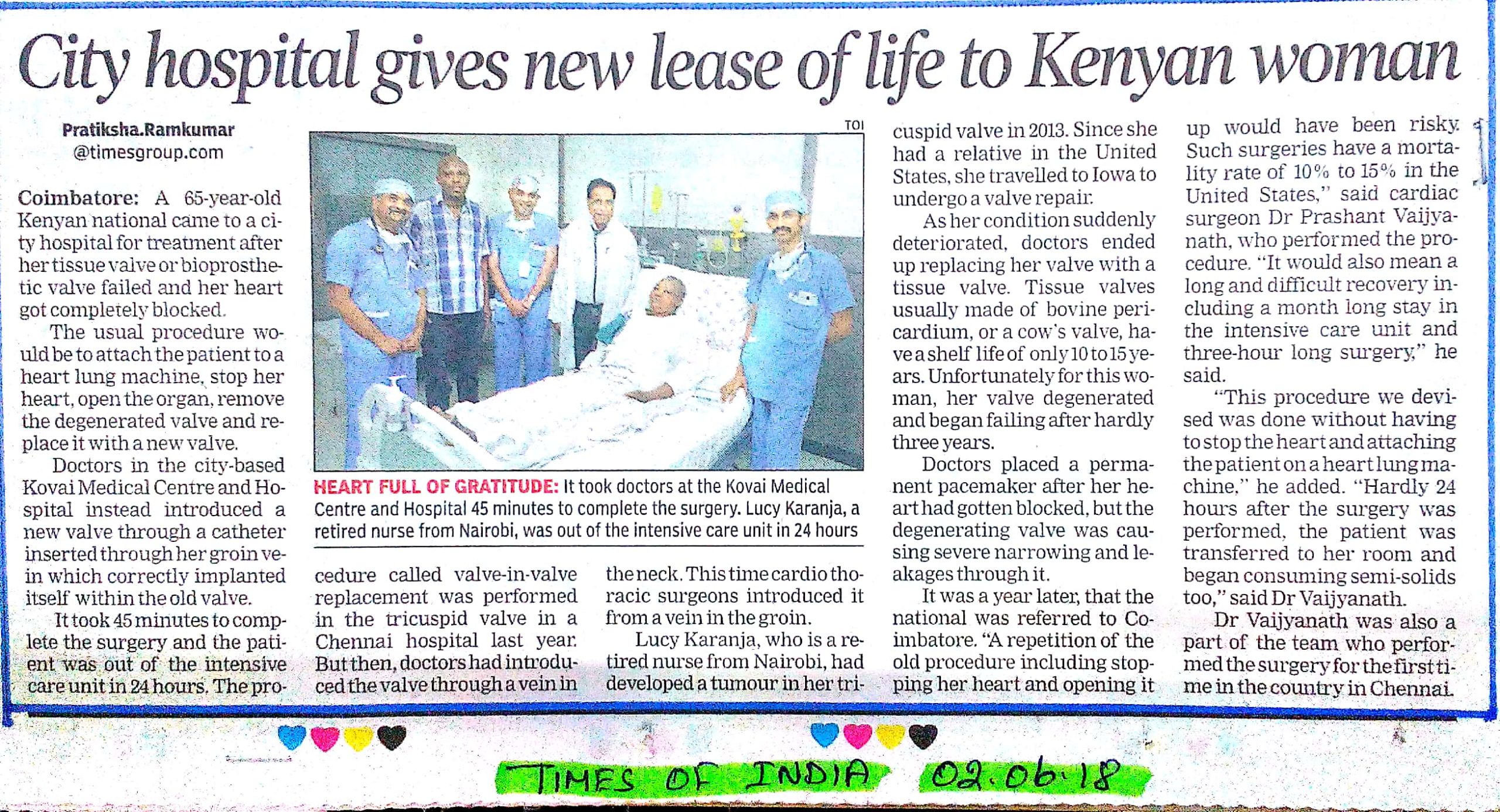 City hospital gives new lease of life to Kenyan woman

Pratiksha.Ramkumar
@timesgroup.com

Coimbatore: A 65-year-old Kenyan national came to a city hospital for treatment after her tissue valve or bioprosthetic valve failed and her heart got completely blocked.

The usual procedure would be to attach the patient to a heart lung machine, stop her heart, open the organ, remove the degenerated valve and replace it with a new valve.

Doctors in the city-based Kovai Medical Centre and Hospital instead introduced a new valve through a catheter inserted through her groin vein which correctly implanted itself within the old valve.

It took 45 minutes to complete the surgery and the patient was out of the intensive care unit in 24 hours. The procedure called valve-in-valve replacement was performed in the tricuspid valve in a Chennai hospital last year. But then, doctors had introduced the valve through a vein in the neck. This time cardio thoracic surgeons introduced it from a vein in the groin.

Lucy Karanja, who is a retired nurse from Nairobi, had developed a tumour in her tricuspid valve in 2013. Since she had a relative in the United States, she travelled to Iowa to undergo a valve repair.

As her condition suddenly deteriorated, doctors ended up replacing her valve with a tissue valve. Tissue valves usually made of bovine pericardium, or a cow's valve, have a shelf life of only 10 to 15 years. Unfortunately for this woman, her valve degenerated and began failing after hardly three years.

Doctors placed a permanent pacemaker after her heart had gotten blocked, but the degenerating valve was causing severe narrowing and leakages through it.

It was a year later, that the national was referred to Coimbatore. "A repetition of the old procedure including stopping her heart and opening it up would have been risky. Such surgeries have a mortality rate of 10% to 15% in the United States," said cardiac surgeon Dr Prashant Vaijyanath, who performed the procedure. "It would also mean a long and difficult recovery including a month long stay in the intensive care unit and three-hour long surgery," he said.

"This procedure we devised was done without having to stop the heart and attaching the patient on a heart lung machine," he added. "Hardly 24 hours after the surgery was performed, the patient was transferred to her room and began consuming semi-solids too," said Dr Vaijyanath.

Dr Vaijyanath was also a part of the team who performed the surgery for the first time in the country in Chennai.

TOI

HEART FULL OF GRATITUDE: It took doctors at the Kovai Medical Centre and Hospital 45 minutes to complete the surgery. Lucy Karanja, a retired nurse from Nairobi, was out of the intensive care unit in 24 hours

TIMES OF INDIA 02.06.18